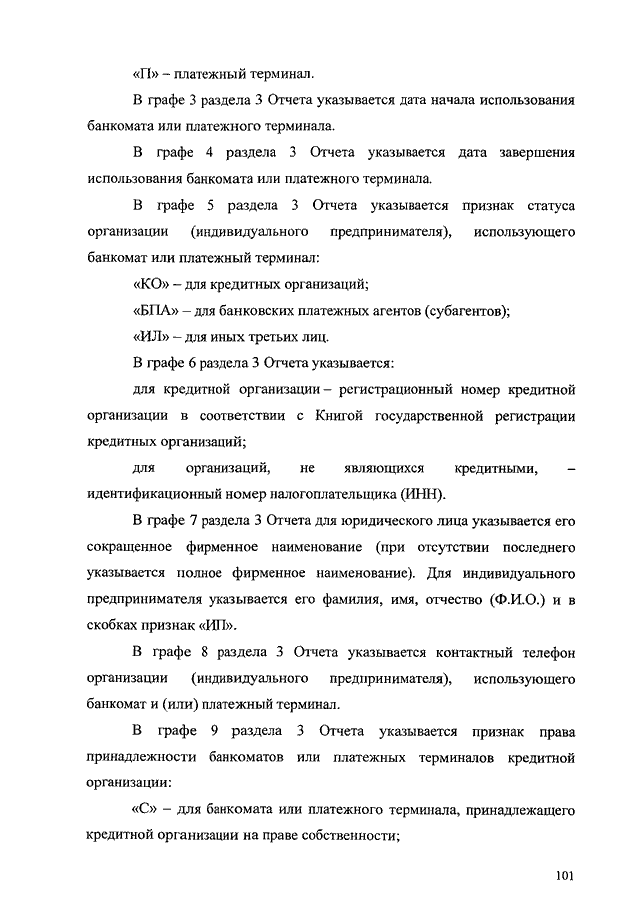 «П» – платежный терминал.

В графе 3 раздела 3 Отчета указывается дата начала использования банкомата или платежного терминала.

В графе 4 раздела 3 Отчета указывается дата завершения использования банкомата или платежного терминала.

В графе 5 раздела 3 Отчета указывается признак статуса организации (индивидуального предпринимателя), использующего банкомат или платежный терминал:

«КО» – для кредитных организаций;

«БПА» – для банковских платежных агентов (субагентов);

«ИЛ» – для иных третьих лиц.

В графе 6 раздела 3 Отчета указывается:

для кредитной организации – регистрационный номер кредитной организации в соответствии с Книгой государственной регистрации кредитных организаций;

для организаций, не являющихся кредитными, – идентификационный номер налогоплательщика (ИНН).

В графе 7 раздела 3 Отчета для юридического лица указывается его сокращенное фирменное наименование (при отсутствии последнего указывается полное фирменное наименование). Для индивидуального предпринимателя указывается его фамилия, имя, отчество (Ф.И.О.) и в скобках признак «ИП».

В графе 8 раздела 3 Отчета указывается контактный телефон организации (индивидуального предпринимателя), использующего банкомат и (или) платежный терминал.

В графе 9 раздела 3 Отчета указывается признак права принадлежности банкоматов или платежных терминалов кредитной организации:

«С» – для банкомата или платежного терминала, принадлежащего кредитной организации на праве собственности;

101